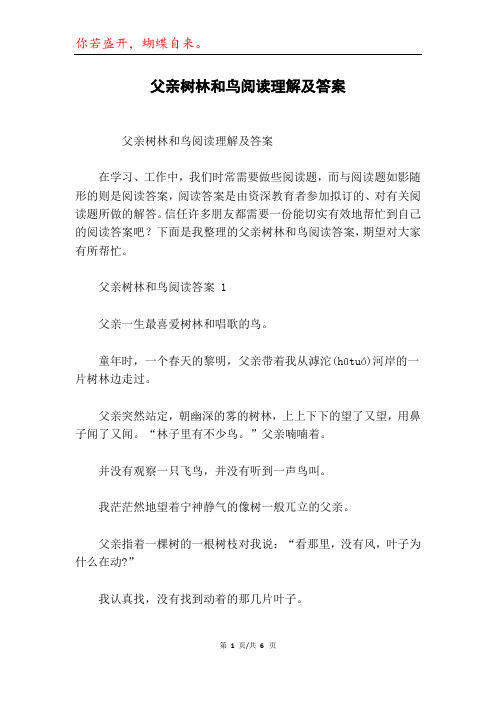 你若盛开，蝴蝶自来。

父亲树林和鸟阅读理解及答案

父亲树林和鸟阅读理解及答案

在学习、工作中，我们时常需要做些阅读题，而与阅读题如影随形的则是阅读答案，阅读答案是由资深教育者参加拟订的、对有关阅读题所做的解答。信任许多朋友都需要一份能切实有效地帮忙到自己的阅读答案吧？下面是我整理的父亲树林和鸟阅读答案，期望对大家有所帮忙。

父亲树林和鸟阅读答案 1

父亲一生最喜爱树林和唱歌的鸟。

童年时，一个春天的黎明，父亲带着我从滹沱(hūtuó)河岸的一片树林边走过。

父亲突然站定，朝幽深的雾的树林，上上下下的望了又望，用鼻子闻了又闻。“林子里有不少鸟。”父亲喃喃着。

并没有观察一只飞鸟，并没有听到一声鸟叫。

我茫茫然地望着宁神静气的像树一般兀立的父亲。

父亲指着一棵树的一根树枝对我说：“看那里，没有风，叶子为什么在动?”

我认真找，没有找到动着的那几片叶子。

第 1 页/共 6 页